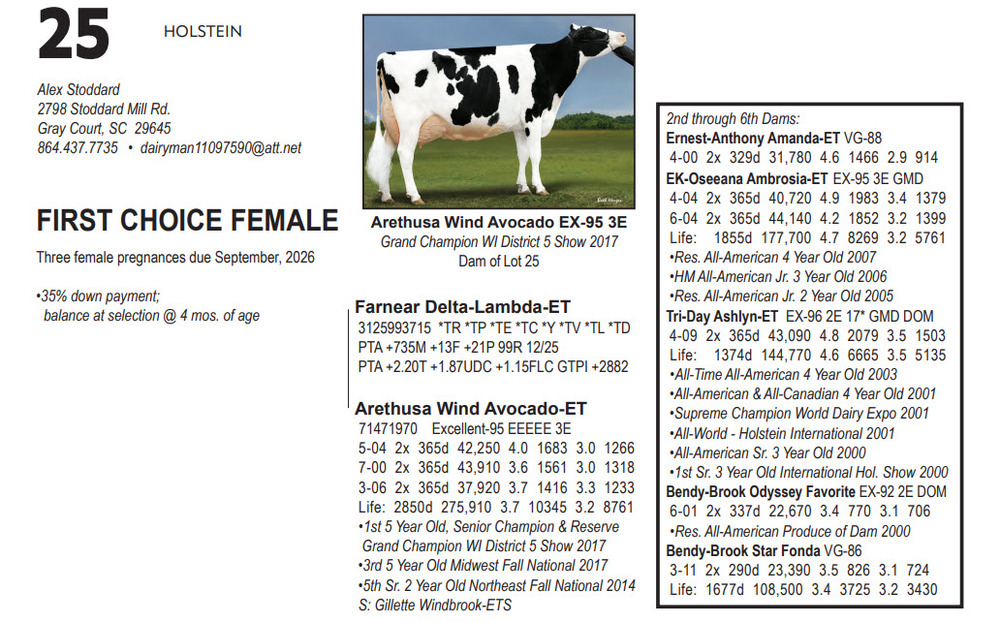 25 HOLSTEIN

Alex Stoddard
2798 Stoddard Mill Rd.
Gray Court, SC 29645
864.437.7735 • dairyman11097590@att.net

FIRST CHOICE FEMALE

Three female pregnances due September, 2026

•35% down payment;
balance at selection @ 4 mos. of age

Arethusa Wind Avocado EX-95 3E
Grand Champion WI District 5 Show 2017
Dam of Lot 25

Farnear Delta-Lambda-ET
3125993715 *TR *TP *TE *TC *Y *TV *TL *TD
PTA +735M +13F +21P 99R 12/25
PTA +2.20T +1.87UDC +1.15FLC GTPI +2882

Arethusa Wind Avocado-ET
71471970 Excellent-95 EEEEE 3E
5-04 2x 365d 42,250 4.0 1683 3.0 1266
7-00 2x 365d 43,910 3.6 1561 3.0 1318
3-06 2x 365d 37,920 3.7 1416 3.3 1233
Life: 2850d 275,910 3.7 10345 3.2 8761
•1st 5 Year Old, Senior Champion & Reserve Grand Champion WI District 5 Show 2017
•3rd 5 Year Old Midwest Fall National 2017
•5th Sr. 2 Year Old Northeast Fall National 2014
S: Gillette Windbrook-ETS

2nd through 6th Dams:
Ernest-Anthony Amanda-ET VG-88
4-00 2x 329d 31,780 4.6 1466 2.9 914
EK-Oseeana Ambrosia-ET EX-95 3E GMD
4-04 2x 365d 40,720 4.9 1983 3.4 1379
6-04 2x 365d 44,140 4.2 1852 3.2 1399
Life: 1855d 177,700 4.7 8269 3.2 5761
•Res. All-American 4 Year Old 2007
•HM All-American Jr. 3 Year Old 2006
•Res. All-American Jr. 2 Year Old 2005
Tri-Day Ashlyn-ET EX-96 2E 17* GMD DOM
4-09 2x 365d 43,090 4.8 2079 3.5 1503
Life: 1374d 144,770 4.6 6665 3.5 5135
•All-Time All-American 4 Year Old 2003
•All-American & All-Canadian 4 Year Old 2001
•Supreme Champion World Dairy Expo 2001
•All-World - Holstein International 2001
•All-American Sr. 3 Year Old 2000
•1st Sr. 3 Year Old International Hol. Show 2000
Bendy-Brook Odyssey Favorite EX-92 2E DOM
6-01 2x 337d 22,670 3.4 770 3.1 706
•Res. All-American Produce of Dam 2000
Bendy-Brook Star Fonda VG-86
3-11 2x 290d 23,390 3.5 826 3.1 724
Life: 1677d 108,500 3.4 3725 3.2 3430